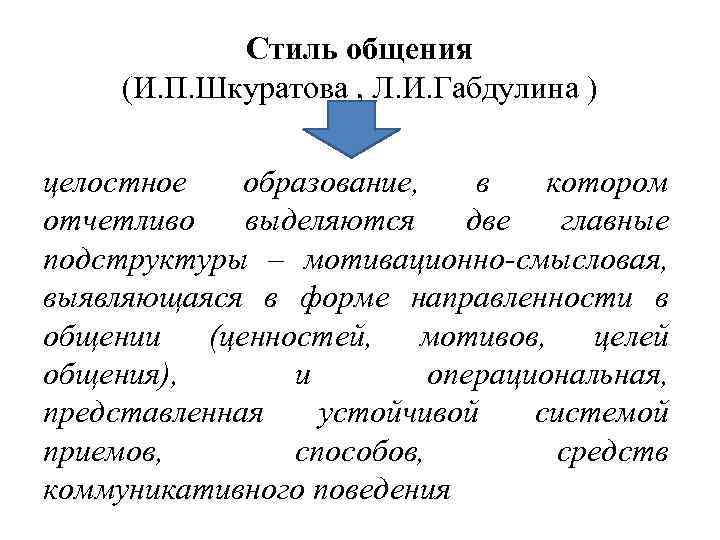 Стиль общения
(И.П.Шкуратова , Л.И.Габдулина )

целостное образование, в котором отчетливо выделяются две главные подструктуры – мотивационно-смысловая, выявляющаяся в форме направленности в общении (ценностей, мотивов, целей общения), и операциональная, представленная устойчивой системой приемов, способов, средств коммуникативного поведения